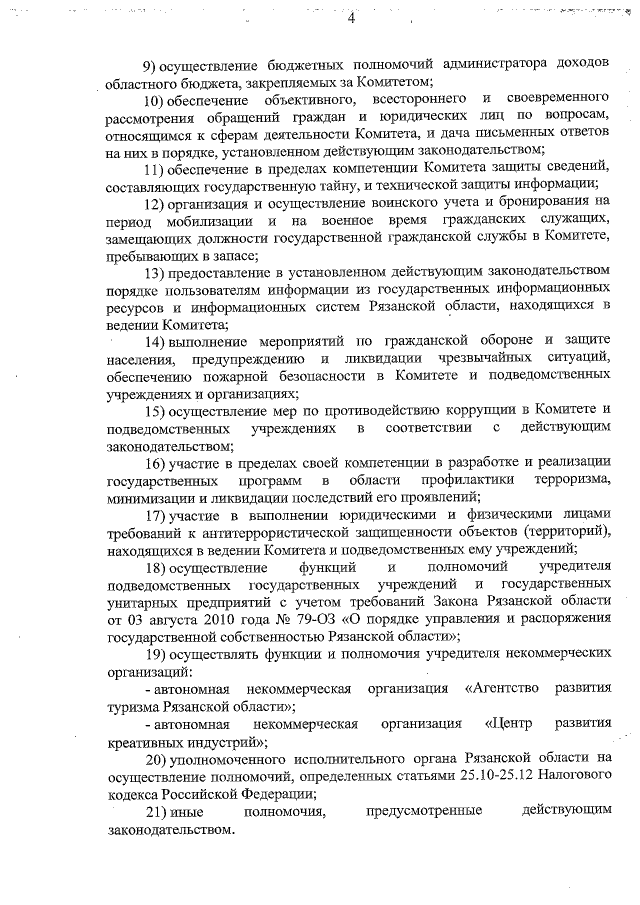 4

9) осуществление бюджетных полномочий администратора доходов областного бюджета, закрепляемых за Комитетом;

10) обеспечение объективного, всестороннего и своевременного рассмотрения обращений граждан и юридических лиц по вопросам, относящимся к сферам деятельности Комитета, и дача письменных ответов на них в порядке, установленном действующим законодательством;

11) обеспечение в пределах компетенции Комитета защиты сведений, составляющих государственную тайну, и технической защиты информации;

12) организация и осуществление воинского учета и бронирования на период мобилизации и на военное время гражданских служащих, замещающих должности государственной гражданской службы в Комитете, пребывающих в запасе;

13) предоставление в установленном действующим законодательством порядке пользователям информации из государственных информационных ресурсов и информационных систем Рязанской области, находящихся в ведении Комитета;

14) выполнение мероприятий по гражданской обороне и защите населения, предупреждению и ликвидации чрезвычайных ситуаций, обеспечению пожарной безопасности в Комитете и подведомственных учреждениях и организациях;

15) осуществление мер по противодействию коррупции в Комитете и подведомственных учреждениях в соответствии с действующим законодательством;

16) участие в пределах своей компетенции в разработке и реализации государственных программ в области профилактики терроризма, минимизации и ликвидации последствий его проявлений;

17) участие в выполнении юридическими и физическими лицами требований к антитеррористической защищенности объектов (территорий), находящихся в ведении Комитета и подведомственных ему учреждений;

18) осуществление функций и полномочий учредителя подведомственных государственных учреждений и государственных унитарных предприятий с учетом требований Закона Рязанской области от 03 августа 2010 года № 79-ОЗ «О порядке управления и распоряжения государственной собственностью Рязанской области»;

19) осуществлять функции и полномочия учредителя некоммерческих организаций:

- автономная некоммерческая организация «Агентство развития туризма Рязанской области»;

- автономная некоммерческая организация «Центр развития креативных индустрий»;

20) уполномоченного исполнительного органа Рязанской области на осуществление полномочий, определенных статьями 25.10-25.12 Налогового кодекса Российской Федерации;

21) иные полномочия, предусмотренные действующим законодательством.